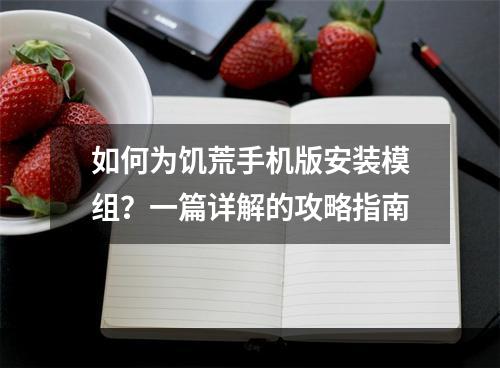 如何为饥荒手机版安装模组？一篇详解的攻略指南